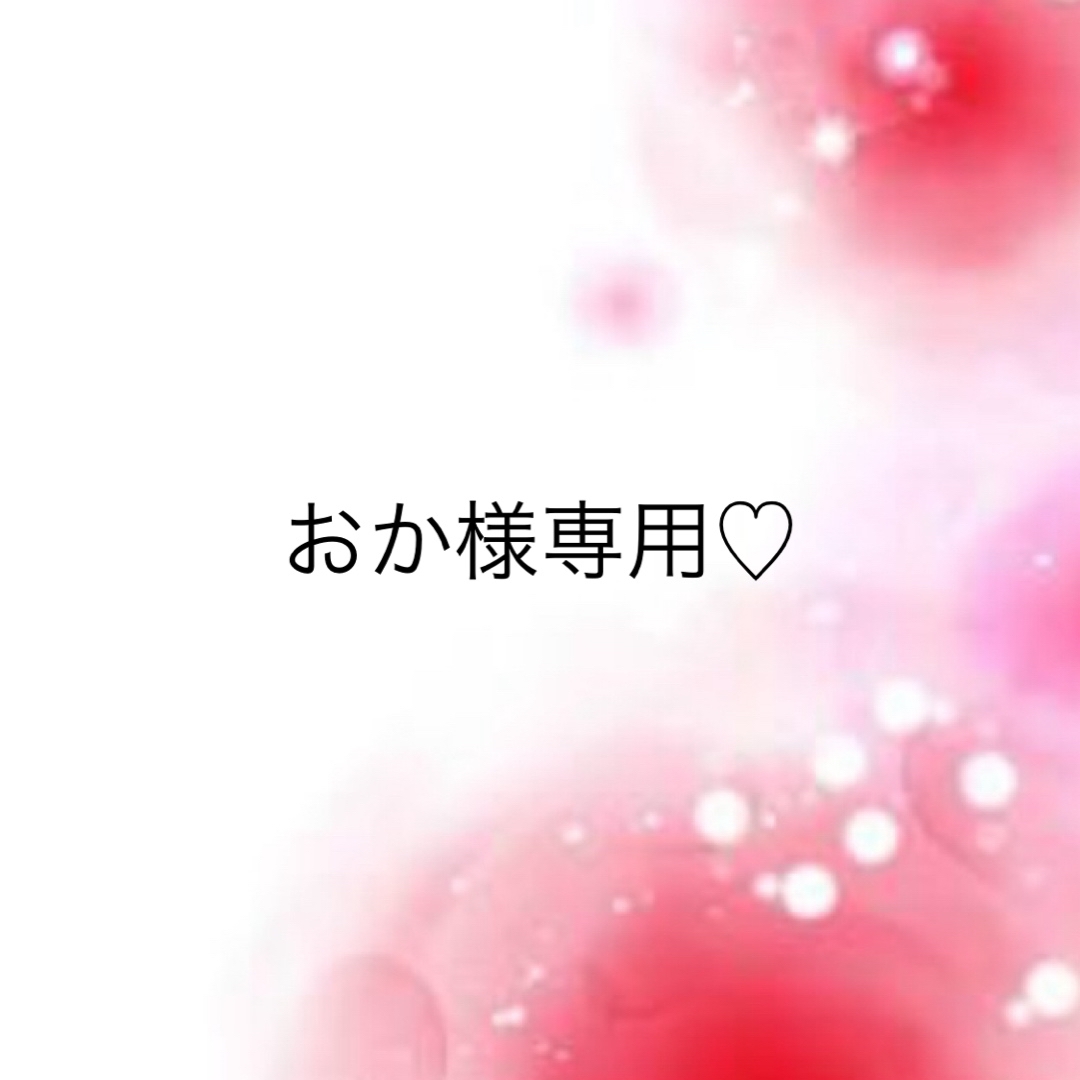 おか様専用♡